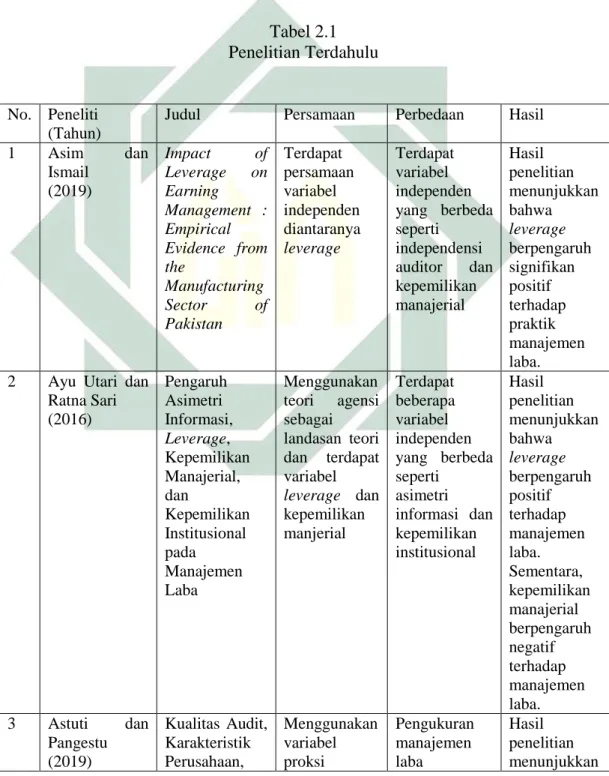 Tabel 2.1
Penelitian Terdahulu

| No. | Peneliti (Tahun) | Judul | Persamaan | Perbedaan | Hasil |
|---|---|---|---|---|---|
| 1 | Asim dan Ismail (2019) | Impact of Leverage on Earning Management : Empirical Evidence from the Manufacturing Sector of Pakistan | Terdapat persamaan variabel independen diantaranya leverage | Terdapat variabel independen yang berbeda seperti independensi auditor dan kepemilikan manajerial | Hasil penelitian menunjukkan bahwa leverage berpengaruh signifikan positif terhadap praktik manajemen laba. |
| 2 | Ayu Utari dan Ratna Sari (2016) | Pengaruh Asimetri Informasi, Leverage, Kepemilikan Manajerial, dan Kepemilikan Institusional pada Manajemen Laba | Menggunakan teori agensi sebagai landasan teori dan terdapat variabel leverage dan kepemilikan manjerial | Terdapat beberapa variabel independen yang berbeda seperti asimetri informasi dan kepemilikan institusional | Hasil penelitian menunjukkan bahwa leverage berpengaruh positif terhadap manajemen laba. Sementara, kepemilikan manajerial berpengaruh negatif terhadap manajemen laba. |
| 3 | Astuti dan Pangestu (2019) | Kualitas Audit, Karakteristik Perusahaan, | Menggunakan variabel proksi | Pengukuran manajemen laba | Hasil penelitian menunjukkan |